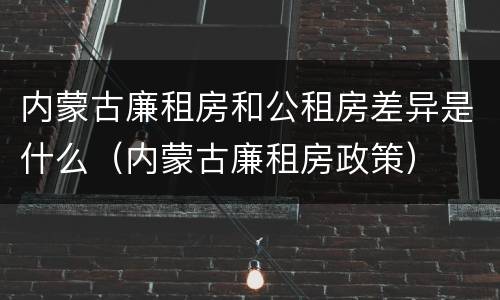 内蒙古廉租房和公租房差异是什么（内蒙古廉租房政策）